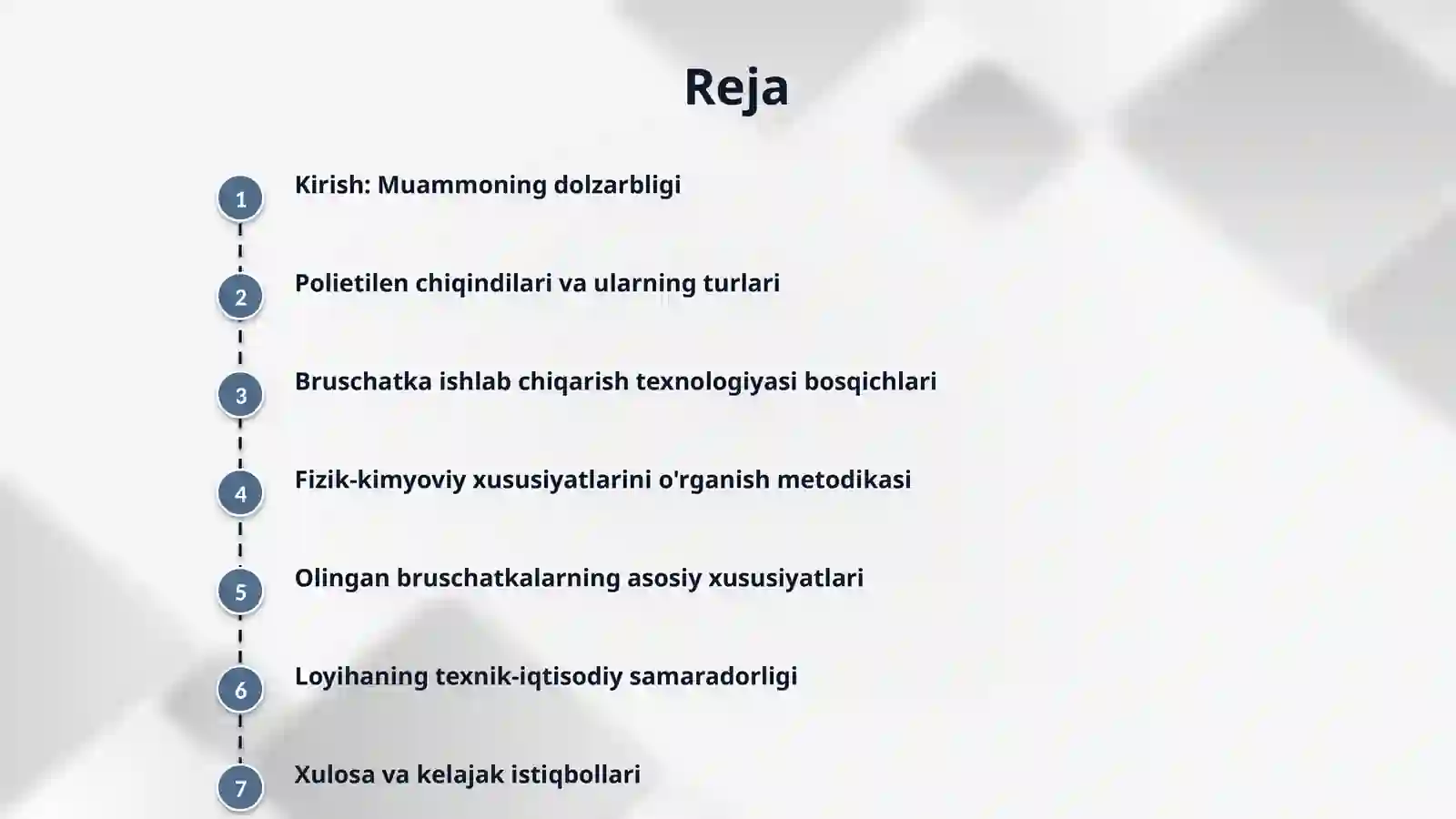 Reja

1 Kirish: Muammoning dolzarbligi

2 Polietilen chiqindilari va ularning turlari

3 Bruschatka ishlab chiqarish texnologiyasi bosqichlari

4 Fizik-kimyoviy xususiyatlarini o'rganish metodikasi

5 Olingan bruschatkalarning asosiy xususiyatlari

6 Loyihaning texnik-iqtisodiy samaradorligi

7 Xulosa va kelajak istiqbollari